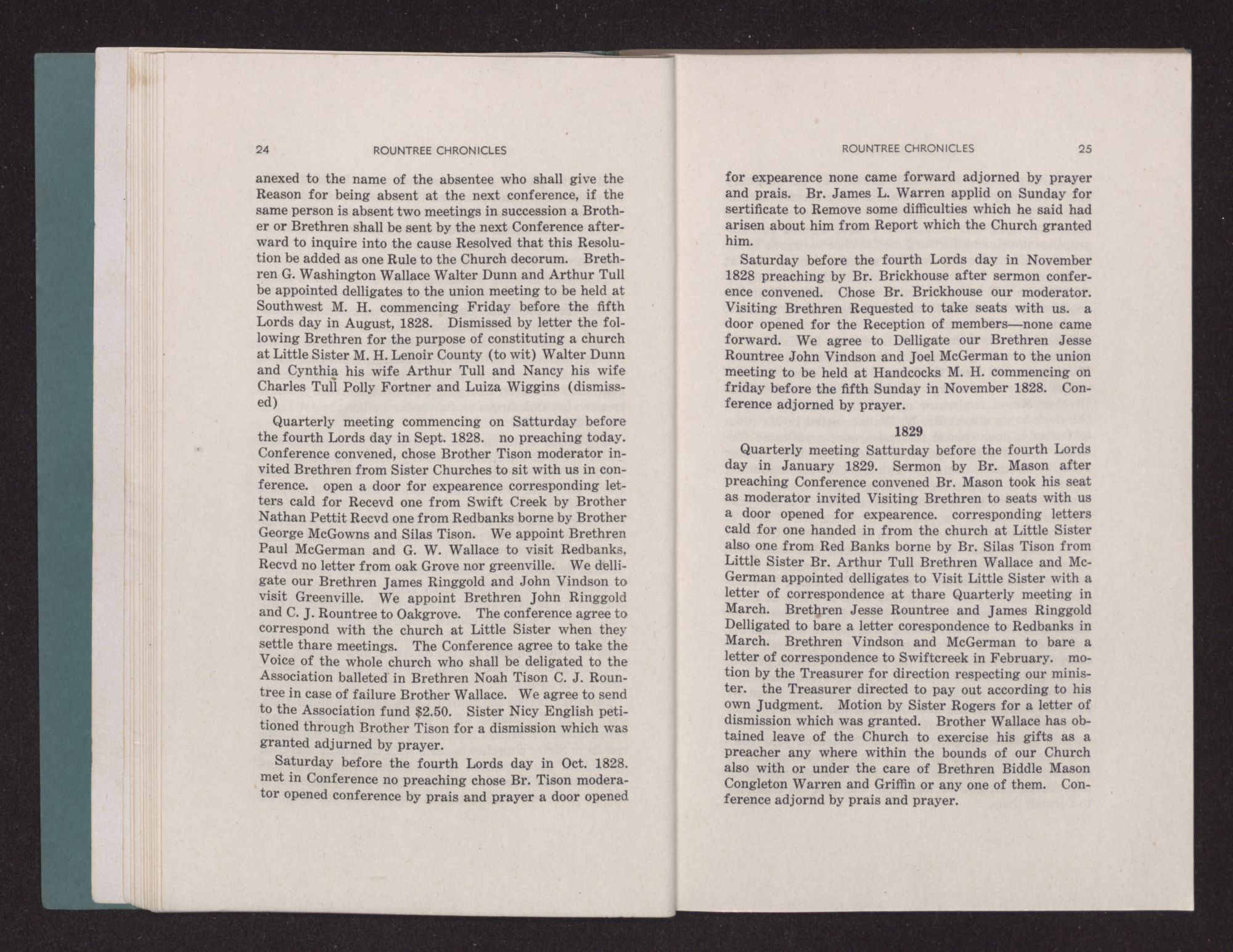 24 ROUNTREE CHRONICLES

anexed to the name of the absentee who shall give the Reason for being absent at the next conference, if the same person is absent two meetings in succession a Brother or Brethren shall be sent by the next Conference afterward to inquire into the cause Resolved that this Resolution be added as one Rule to the Church decorum. Brethren G. Washington Wallace Walter Dunn and Arthur Tull be appointed delligates to the union meeting to be held at Southwest M. H. commencing Friday before the fifth Lords day in August, 1828. Dismissed by letter the following Brethren for the purpose of constituting a church at Little Sister M. H. Lenoir County (to wit) Walter Dunn and Cynthia his wife Arthur Tull and Nancy his wife Charles Tull Polly Fortner and Luiza Wiggins (dismissed)

Quarterly meeting commencing on Satturday before the fourth Lords day in Sept. 1828. no preaching today. Conference convened, chose Brother Tison moderator invited Brethren from Sister Churches to sit with us in conference. open a door for expearence corresponding letters cald for Recevd one from Swift Creek by Brother Nathan Pettit Recvd one from Redbanks borne by Brother George McGowns and Silas Tison. We appoint Brethren Paul McGerman and G. W. Wallace to visit Redbanks. Recvd no letter from oak Grove nor greenville. We delligate our Brethren James Ringgold and John Vindson to visit Greenville. We appoint Brethren John Ringgold and C. J. Rountree to Oakgrove. The conference agree to correspond with the church at Little Sister when they settle thare meetings. The Conference agree to take the Voice of the whole church who shall be deligated to the Association balleted in Brethren Noah Tison C. J. Rountree in case of failure Brother Wallace. We agree to send to the Association fund $2.50. Sister Nicy English petitioned through Brother Tison for a dismission which was granted adjurned by prayer.

Saturday before the fourth Lords day in Oct. 1828. met in Conference no preaching chose Br. Tison moderator opened conference by prais and prayer a door opened

ROUNTREE CHRONICLES 25

for expearence none came forward adjorned by prayer and prais. Br. James L. Warren applid on Sunday for sertificate to Remove some difficulties which he said had arisen about him from Report which the Church granted him.

Saturday before the fourth Lords day in November 1828 preaching by Br. Brickhouse after sermon conference convened. Chose Br. Brickhouse our moderator. Visiting Brethren Requested to take seats with us. a door opened for the Reception of members—none came forward. We agree to Delligate our Brethren Jesse Rountree John Vindson and Joel McGerman to the union meeting to be held at Handcocks M. H. commencing on friday before the fifth Sunday in November 1828. Conference adjorned by prayer.

1829

Quarterly meeting Satturday before the fourth Lords day in January 1829. Sermon by Br. Mason after preaching Conference convened Br. Mason took his seat as moderator invited Visiting Brethren to seats with us a door opened for expearence. corresponding letters cald for one handed in from the church at Little Sister also one from Red Banks borne by Br. Silas Tison from Little Sister Br. Arthur Tull Brethren Wallace and McGerman appointed delligates to Visit Little Sister with a letter of correspondence at thare Quarterly meeting in March. Brethren Jesse Rountree and James Ringgold Delligated to bare a letter corespondence to Redbanks in March. Brethren Vindson and McGerman to bare a letter of correspondence to Swiftcreek in February. motion by the Treasurer for direction respecting our minister. the Treasurer directed to pay out according to his own Judgment. Motion by Sister Rogers for a letter of dismission which was granted. Brother Wallace has obtained leave of the Church to exercise his gifts as a preacher any where within the bounds of our Church also with or under the care of Brethren Biddle Mason Congleton Warren and Griffin or any one of them. Conference adjornd by prais and prayer.